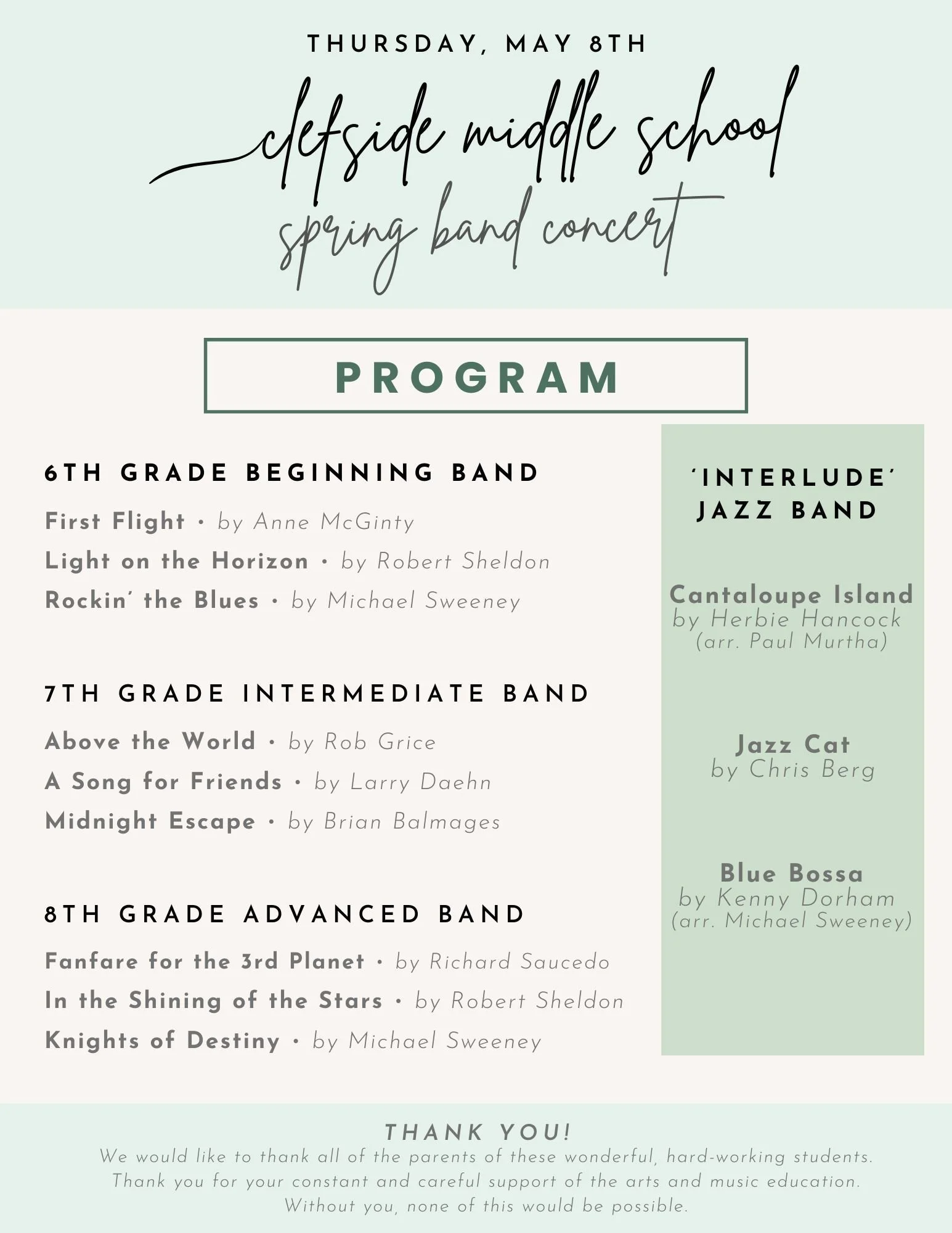 THURSDAY, MAY 8TH

clefside middle school
spring band concert

PROGRAM

6TH GRADE BEGINNING BAND

First Flight • by Anne McGinty
Light on the Horizon • by Robert Sheldon
Rockin' the Blues • by Michael Sweeney

7TH GRADE INTERMEDIATE BAND

Above the World • by Rob Grice
A Song for Friends • by Larry Daehn
Midnight Escape • by Brian Balmages

8TH GRADE ADVANCED BAND

Fanfare for the 3rd Planet • by Richard Saucedo
In the Shining of the Stars • by Robert Sheldon
Knights of Destiny • by Michael Sweeney

'INTERLUDE' JAZZ BAND

Cantaloupe Island
by Herbie Hancock
(arr. Paul Murtha)

Jazz Cat
by Chris Berg

Blue Bossa
by Kenny Dorham
(arr. Michael Sweeney)

THANK YOU!
We would like to thank all of the parents of these wonderful, hard-working students. Thank you for your constant and careful support of the arts and music education. Without you, none of this would be possible.